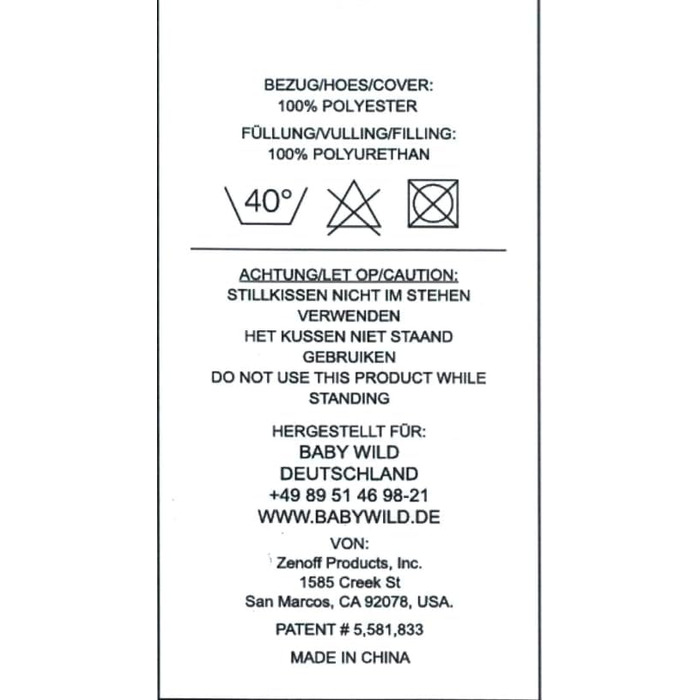 BEZUG/HOES/COVER:
100% POLYESTER

FÜLLUNG/VULLING/FILLING:
100% POLYURETHAN

40°

ACHTUNG/LET OP/CAUTION:
STILLKISSEN NICHT IM STEHEN VERWENDEN
HET KUSSEN NIET STAAND GEBRUIKEN
DO NOT USE THIS PRODUCT WHILE STANDING

HERGESTELLT FÜR:
BABY WILD
DEUTSCHLAND
+49 89 51 46 98-21
WWW.BABYWILD.DE
VON:
Zenoff Products, Inc.
1585 Creek St
San Marcos, CA 92078, USA.

PATENT # 5,581,833

MADE IN CHINA